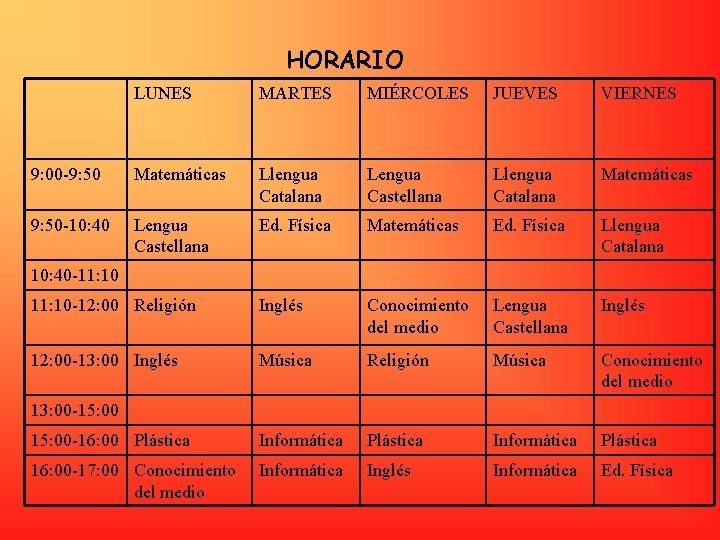 HORARIO

|  | LUNES | MARTES | MIÉRCOLES | JUEVES | VIERNES |
|---|---|---|---|---|---|
| 9:00-9:50 | Matemáticas | Llengua Catalana | Lengua Castellana | Llengua Catalana | Matemáticas |
| 9:50-10:40 | Lengua Castellana | Ed. Física | Matemáticas | Ed. Física | Llengua Catalana |
| 10:40-11:10 |  |  |  |  |  |
| 11:10-12:00 | Religión | Inglés | Conocimiento del medio | Lengua Castellana | Inglés |
| 12:00-13:00 | Inglés | Música | Religión | Música | Conocimiento del medio |
| 13:00-15:00 |  |  |  |  |  |
| 15:00-16:00 | Plástica | Informática | Plástica | Informática | Plástica |
| 16:00-17:00 | Conocimiento del medio | Informática | Inglés | Informática | Ed. Física |